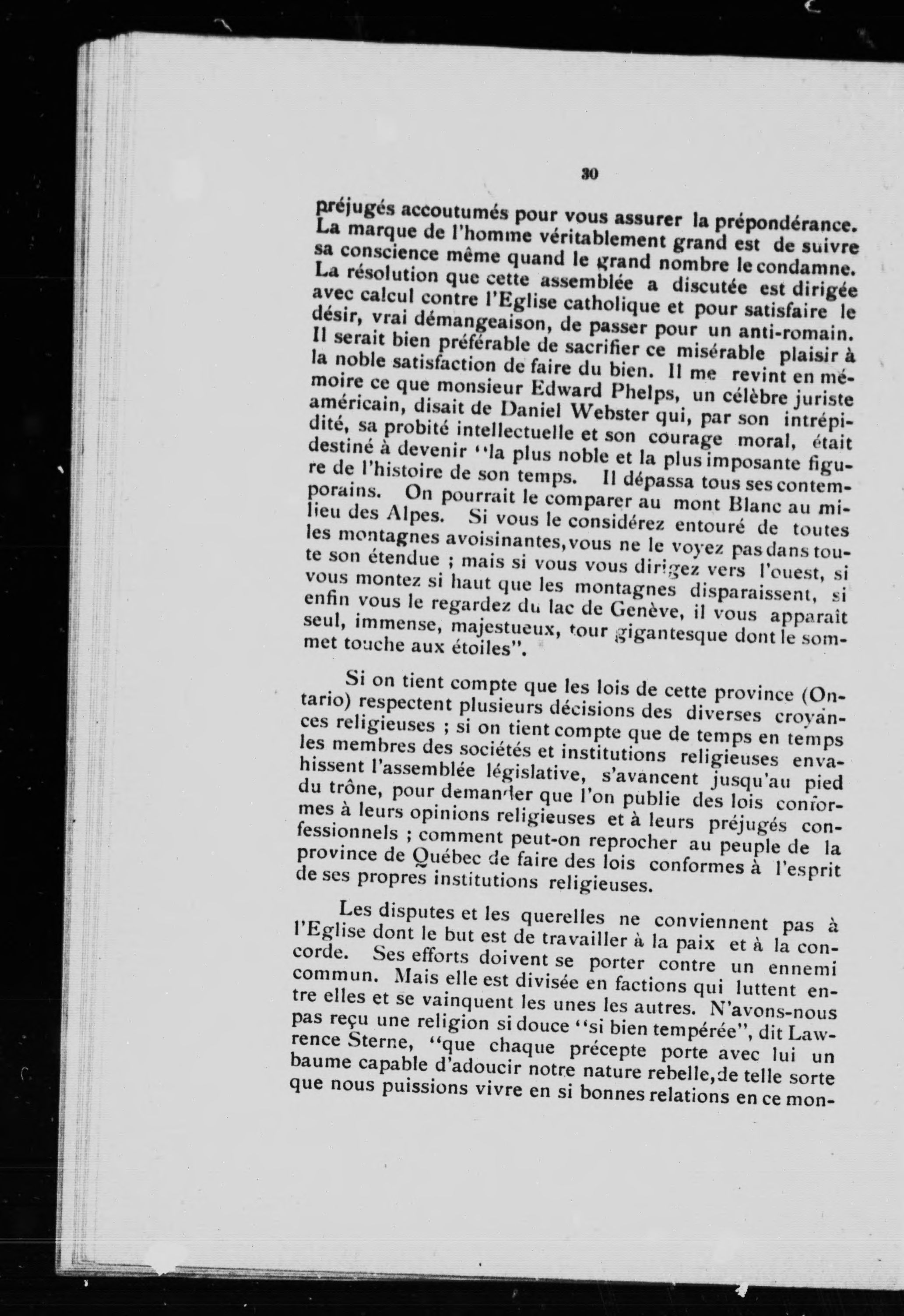 30

préjugés accoutumés pour vous assurer la prépondérance. La marque de l'homme véritablement grand est de suivre sa conscience même quand le grand nombre le condamne. La résolution que cette assemblée a discutée est dirigée avec calcul contre l'Eglise catholique et pour satisfaire le désir, vrai démangeaison, de passer pour un anti-romain. Il serait bien préférable de sacrifier ce misérable plaisir à la noble satisfaction de faire du bien. Il me revint en mémoire ce que monsieur Edward Phelps, un célèbre juriste américain, disait de Daniel Webster qui, par son intrépidité, sa probité intellectuelle et son courage moral, était destiné à devenir "la plus noble et la plus imposante figure de l'histoire de son temps. Il dépassa tous ses contemporains. On pourrait le comparer au mont Blanc au milieu des Alpes. Si vous le considérez entouré de toutes les montagnes avoisinantes, vous ne le voyez pas dans toute son étendue ; mais si vous vous dirigez vers l'ouest, si vous montez si haut que les montagnes disparaissent, si enfin vous le regardez du lac de Genève, il vous apparaît seul, immense, majestueux, tour gigantesque dont le sommet touche aux étoiles".

Si on tient compte que les lois de cette province (Ontario) respectent plusieurs décisions des diverses croyances religieuses ; si on tient compte que de temps en temps les membres des sociétés et institutions religieuses envahissent l'assemblée législative, s'avancent jusqu'au pied du trône, pour demander que l'on publie des lois conformes à leurs opinions religieuses et à leurs préjugés confessionnels ; comment peut-on reprocher au peuple de la province de Québec de faire des lois conformes à l'esprit de ses propres institutions religieuses.

Les disputes et les querelles ne conviennent pas à l'Eglise dont le but est de travailler à la paix et à la concorde. Ses efforts doivent se porter contre un ennemi commun. Mais elle est divisée en factions qui luttent entre elles et se vainquent les unes les autres. N'avons-nous pas reçu une religion si douce "si bien tempérée", dit Lawrence Sterne, "que chaque précepte porte avec lui un baume capable d'adoucir notre nature rebelle, de telle sorte que nous puissions vivre en si bonnes relations en ce mon-